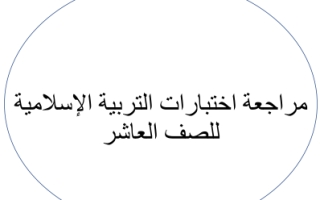 مراجعة اختبارات التربية الإسلامية للصف العاشر